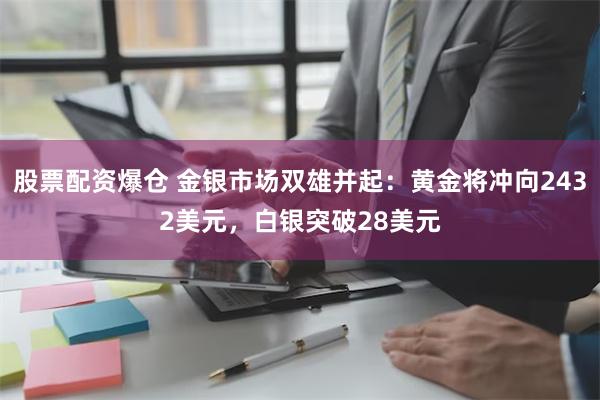 股票配资爆仓 金银市场双雄并起：黄金将冲向2432美元，白银突破28美元